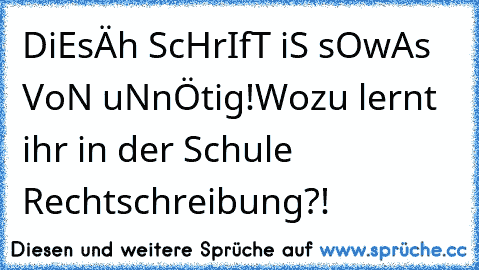 DiEsÄh ScHrIfT iS sOwAs VoN uNnÖtig!Wozu lernt ihr in der Schule Rechtschreibung?!

Diesen und weitere Sprüche auf www.sprüche.cc